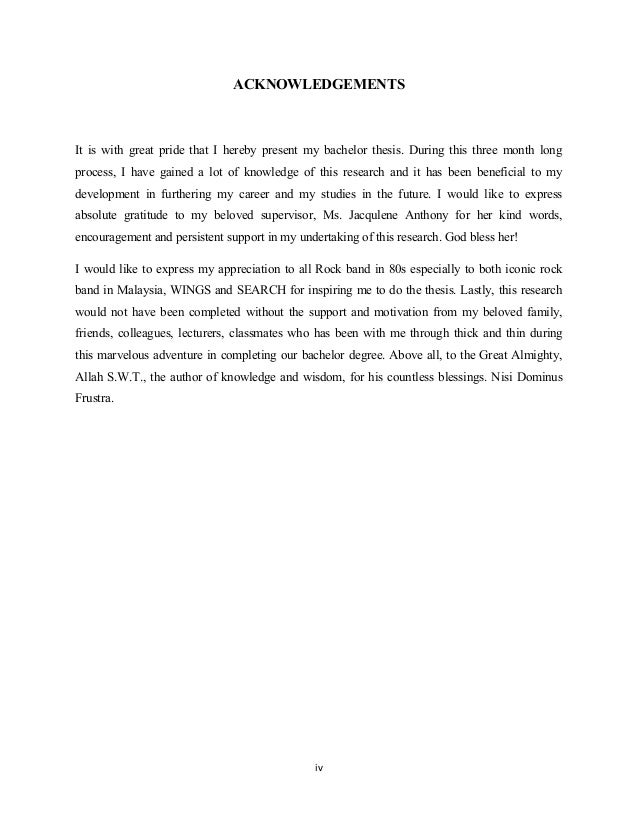 ACKNOWLEDGEMENTS

It is with great pride that I hereby present my bachelor thesis. During this three month long process, I have gained a lot of knowledge of this research and it has been beneficial to my development in furthering my career and my studies in the future. I would like to express absolute gratitude to my beloved supervisor, Ms. Jacqulene Anthony for her kind words, encouragement and persistent support in my undertaking of this research. God bless her!

I would like to express my appreciation to all Rock band in 80s especially to both iconic rock band in Malaysia, WINGS and SEARCH for inspiring me to do the thesis. Lastly, this research would not have been completed without the support and motivation from my beloved family, friends, colleagues, lecturers, classmates who has been with me through thick and thin during this marvelous adventure in completing our bachelor degree. Above all, to the Great Almighty, Allah S.W.T., the author of knowledge and wisdom, for his countless blessings. Nisi Dominus Frustra.

iv